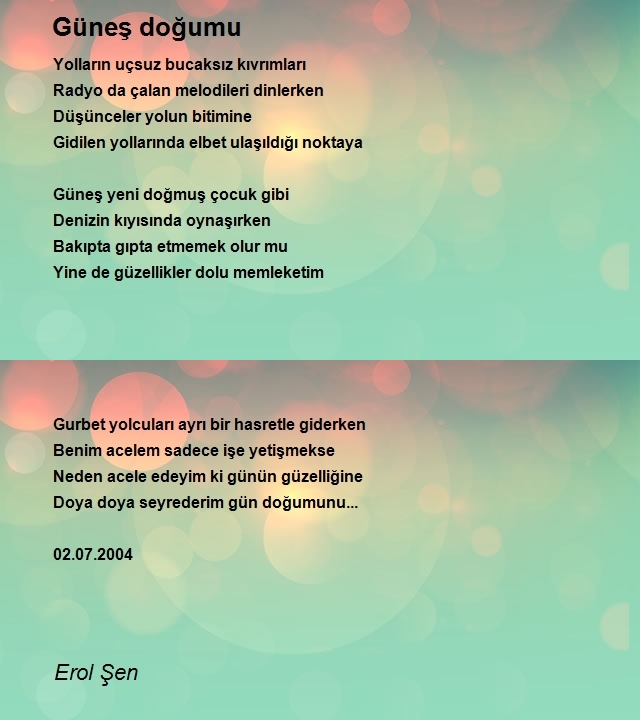 Güneş doğumu

Yolların uçsuz bucaksız kıvrımları
Radyo da çalan melodileri dinlerken
Düşünceler yolun bitimine
Gidilen yollarında elbet ulaşıldığı noktaya

Güneş yeni doğmuş çocuk gibi
Denizin kıyısında oynaşırken
Bakıpta gıpta etmemek olur mu
Yine de güzellikler dolu memleketim

Gurbet yolcuları ayrı bir hasretle giderken
Benim acelem sadece işe yetişmekse
Neden acele edeyim ki günün güzelliğine
Doya doya seyrederim gün doğumunu...

02.07.2004

Erol Şen